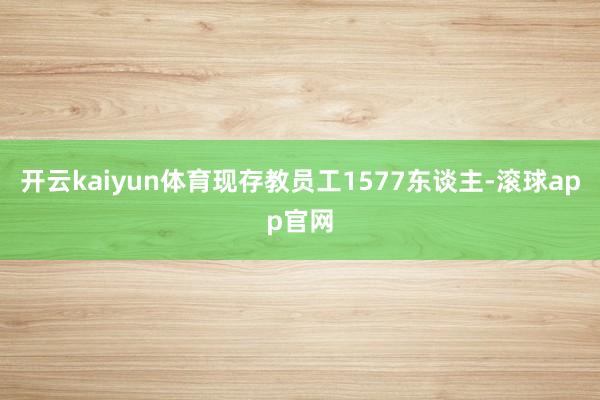 开云kaiyun体育现存教员工1577东谈主-滚球app官网